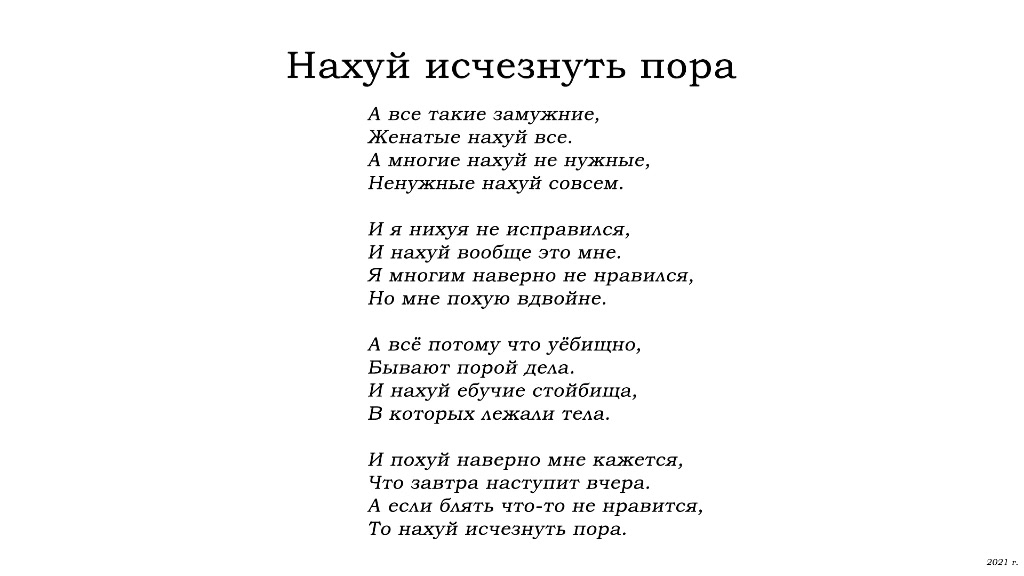 Нахуй исчезнуть пора

А все такие замужние,
Женатые нахуй все.
А многие нахуй не нужные,
Ненужные нахуй совсем.

И я нихуя не исправился,
И нахуй вообще это мне.
Я многим наверно не нравился,
Но мне похую вдвойне.

А всё потому что уёбищно,
Бывают порой дела.
И нахуй ебучие стойбища,
В которых лежали тела.

И похуй наверно мне кажется,
Что завтра наступит вчера.
А если блять что-то не нравится,
То нахуй исчезнуть пора.

2021 г.